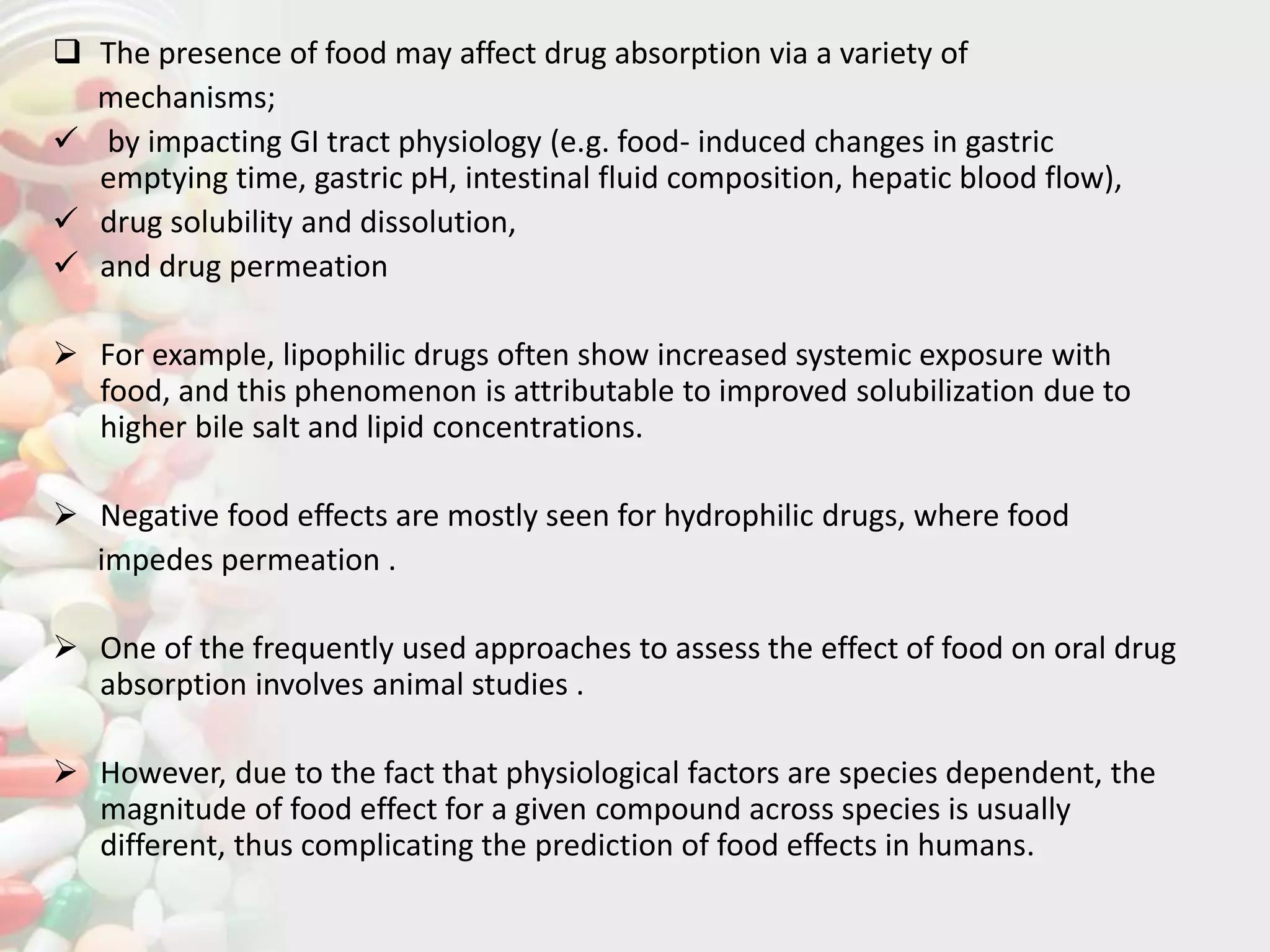 ❑ The presence of food may affect drug absorption via a variety of mechanisms;

✓ by impacting GI tract physiology (e.g. food- induced changes in gastric emptying time, gastric pH, intestinal fluid composition, hepatic blood flow),

✓ drug solubility and dissolution,

✓ and drug permeation

➢ For example, lipophilic drugs often show increased systemic exposure with food, and this phenomenon is attributable to improved solubilization due to higher bile salt and lipid concentrations.

➢ Negative food effects are mostly seen for hydrophilic drugs, where food impedes permeation .

➢ One of the frequently used approaches to assess the effect of food on oral drug absorption involves animal studies .

➢ However, due to the fact that physiological factors are species dependent, the magnitude of food effect for a given compound across species is usually different, thus complicating the prediction of food effects in humans.